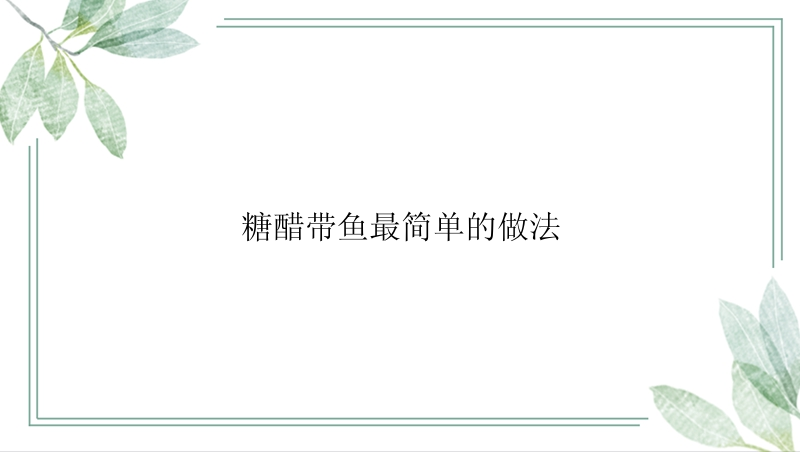 糖醋带鱼最简单的做法